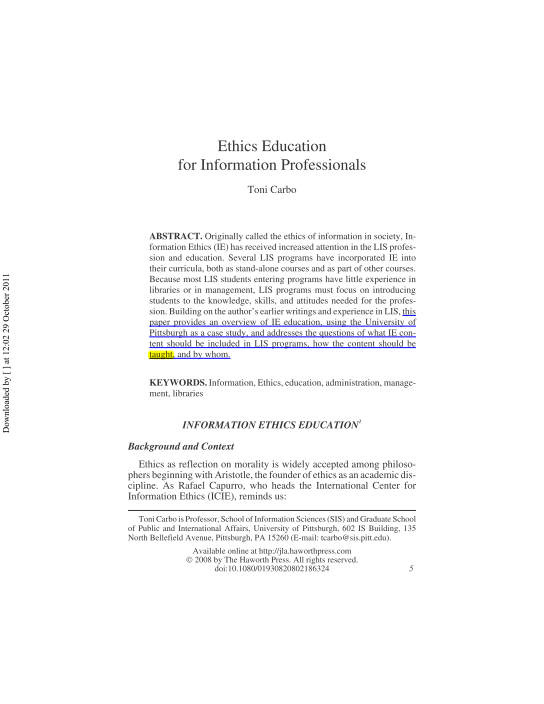 Downloaded by [ ] at 12:02 29 October 2011

Ethics Education
for Information Professionals

Toni Carbo

ABSTRACT. Originally called the ethics of information in society, Information Ethics (IE) has received increased attention in the LIS profession and education. Several LIS programs have incorporated IE into their curricula, both as stand-alone courses and as part of other courses. Because most LIS students entering programs have little experience in libraries or in management, LIS programs must focus on introducing students to the knowledge, skills, and attitudes needed for the profession. Building on the author's earlier writings and experience in LIS, this paper provides an overview of IE education, using the University of Pittsburgh as a case study, and addresses the questions of what IE content should be included in LIS programs, how the content should be taught, and by whom.

KEYWORDS. Information, Ethics, education, administration, management, libraries

INFORMATION ETHICS EDUCATION$^1$

Background and Context

Ethics as reflection on morality is widely accepted among philosophers beginning with Aristotle, the founder of ethics as an academic discipline. As Rafael Capurro, who heads the International Center for Information Ethics (ICIE), reminds us:

Toni Carbo is Professor, School of Information Sciences (SIS) and Graduate School of Public and International Affairs, University of Pittsburgh, 602 IS Building, 135 North Bellefield Avenue, Pittsburgh, PA 15260 (E-mail: tcarbo@sis.pitt.edu).

Available online at http://jla.haworthpress.com
© 2008 by The Haworth Press. All rights reserved.
doi:10.1080/01930820802186324

5